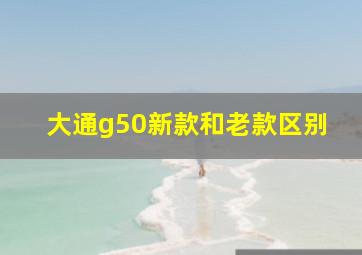 大通g50新款和老款区别